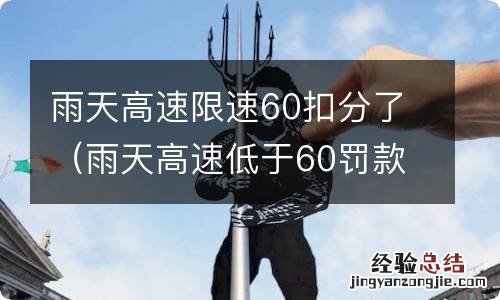 雨天高速限速60扣分了（雨天高速低于60罚款

经验总结
jingyanzongjie.com